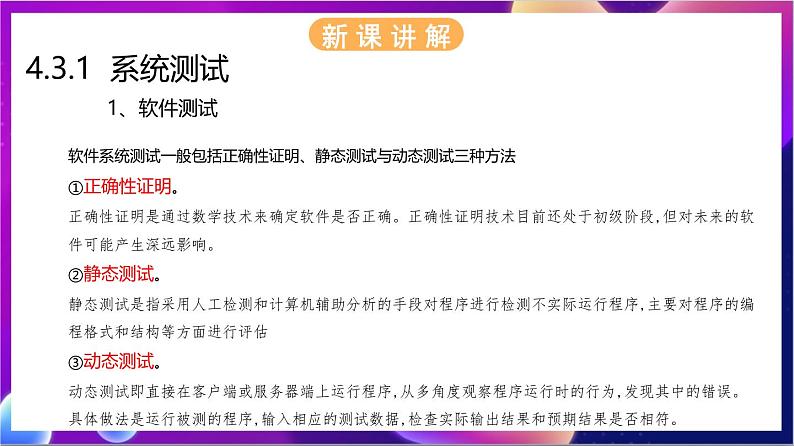 新课讲解

4.3.1 系统测试

1、软件测试

软件系统测试一般包括正确性证明、静态测试与动态测试三种方法

①正确性证明。

正确性证明是通过数学技术来确定软件是否正确。正确性证明技术目前还处于初级阶段,但对未来的软件可能产生深远影响。

②静态测试。

静态测试是指采用人工检测和计算机辅助分析的手段对程序进行检测不实际运行程序,主要对程序的编程格式和结构等方面进行评估

③动态测试。

动态测试即直接在客户端或服务器端上运行程序,从多角度观察程序运行时的行为,发现其中的错误。具体做法是运行被测的程序,输入相应的测试数据,检查实际输出结果和预期结果是否相符。